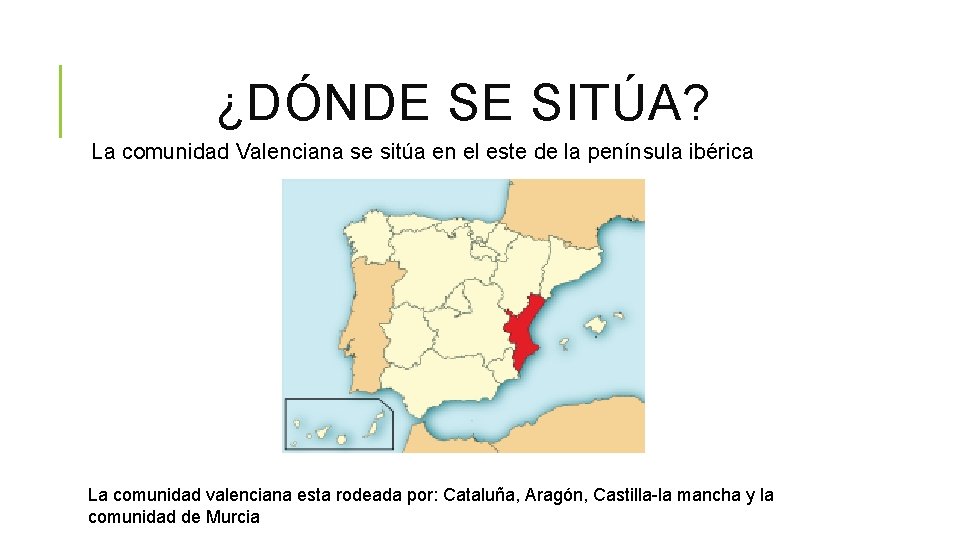 ¿DÓNDE SE SITÚA?

La comunidad Valenciana se sitúa en el este de la península ibérica

La comunidad valenciana esta rodeada por: Cataluña, Aragón, Castilla-la mancha y la comunidad de Murcia